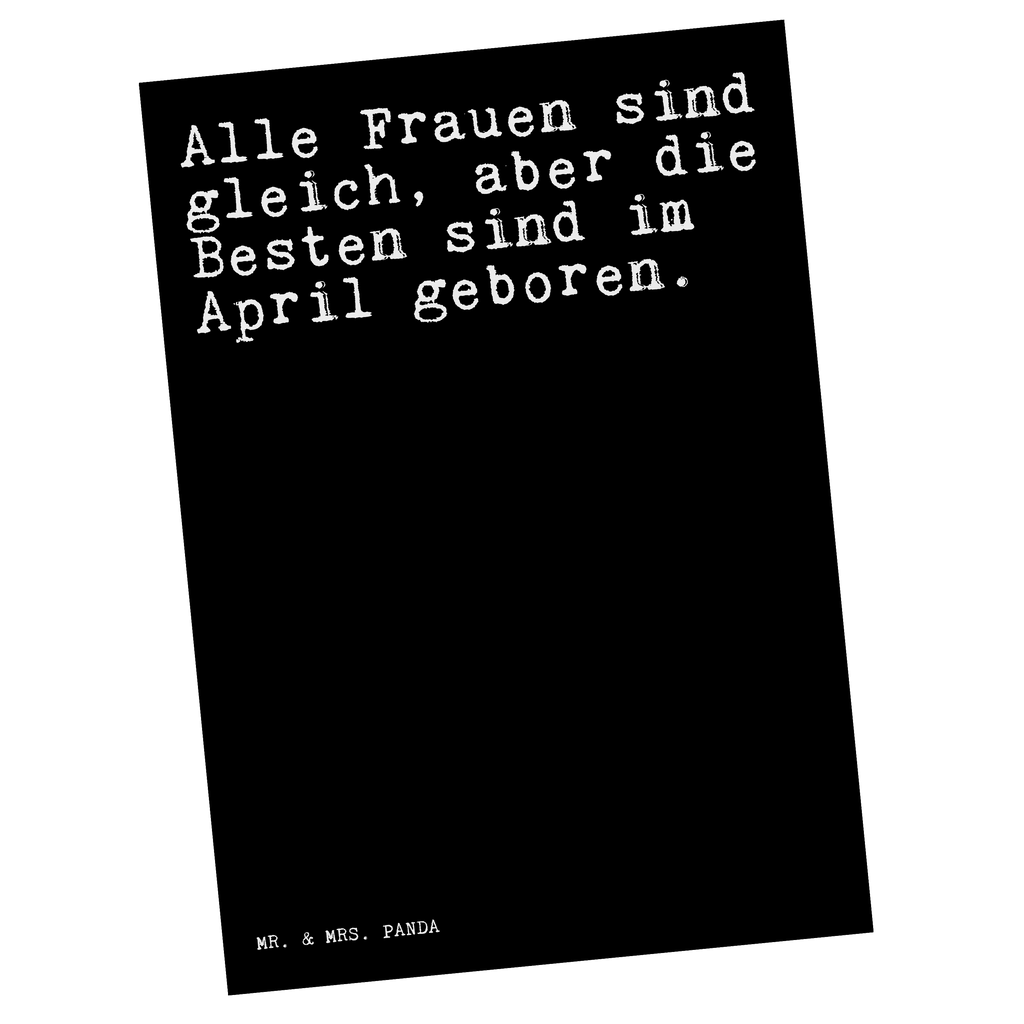 Alle Frauen sind gleich, aber die Besten sind im April geboren.

MR. & MRS. PANDA